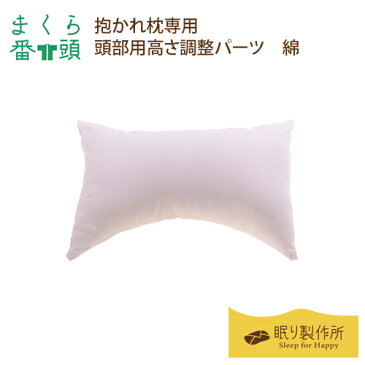 まくら
番頭

抱かれ枕専用
頭部用高さ調整パーツ　綿

眠り製作所
Sleep for Happy